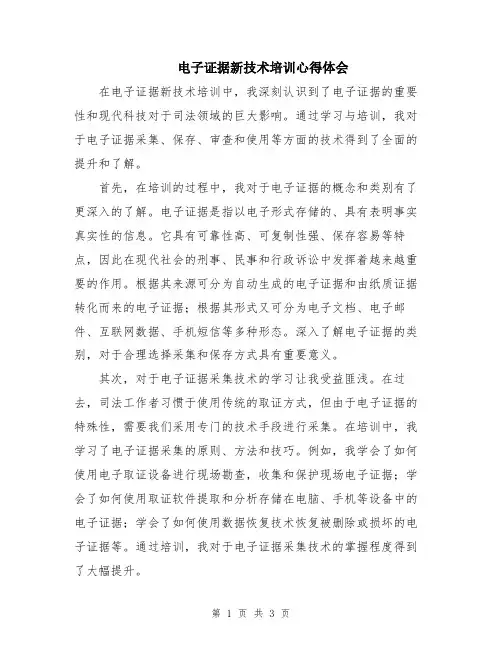 电子证据新技术培训心得体会

在电子证据新技术培训中，我深刻认识到了电子证据的重要性和现代科技对于司法领域的巨大影响。通过学习与培训，我对于电子证据采集、保存、审查和使用等方面的技术得到了全面的提升和了解。

首先，在培训的过程中，我对于电子证据的概念和类别有了更深入的了解。电子证据是指以电子形式存储的、具有表明事实真实性的信息。它具有可靠性高、可复制性强、保存容易等特点，因此在现代社会的刑事、民事和行政诉讼中发挥着越来越重要的作用。根据其来源可分为自动生成的电子证据和由纸质证据转化而来的电子证据；根据其形式又可分为电子文档、电子邮件、互联网数据、手机短信等多种形态。深入了解电子证据的类别，对于合理选择采集和保存方式具有重要意义。

其次，对于电子证据采集技术的学习让我受益匪浅。在过去，司法工作者习惯于使用传统的取证方式，但由于电子证据的特殊性，需要我们采用专门的技术手段进行采集。在培训中，我学习了电子证据采集的原则、方法和技巧。例如，我学会了如何使用电子取证设备进行现场勘查，收集和保护现场电子证据；学会了如何使用取证软件提取和分析存储在电脑、手机等设备中的电子证据；学会了如何使用数据恢复技术恢复被删除或损坏的电子证据等。通过培训，我对于电子证据采集技术的掌握程度得到了大幅提升。

第 1 页 共 3 页